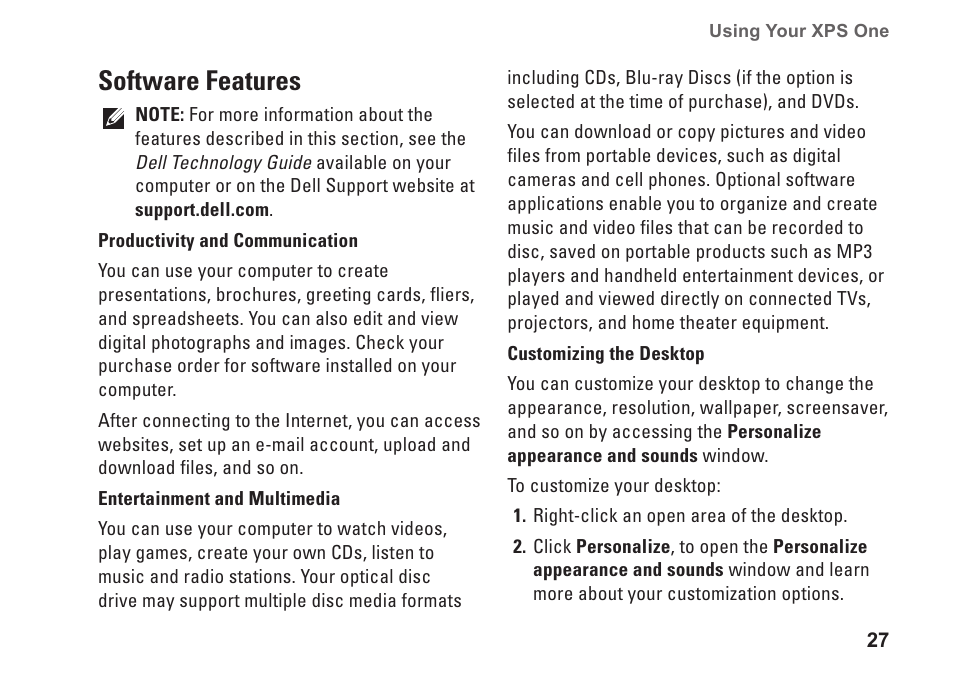 Using Your XPS One

Software Features

NOTE: For more information about the features described in this section, see the Dell Technology Guide available on your computer or on the Dell Support website at support.dell.com.

Productivity and Communication

You can use your computer to create presentations, brochures, greeting cards, fliers, and spreadsheets. You can also edit and view digital photographs and images. Check your purchase order for software installed on your computer.

After connecting to the Internet, you can access websites, set up an e-mail account, upload and download files, and so on.

Entertainment and Multimedia

You can use your computer to watch videos, play games, create your own CDs, listen to music and radio stations. Your optical disc drive may support multiple disc media formats including CDs, Blu-ray Discs (if the option is selected at the time of purchase), and DVDs.

You can download or copy pictures and video files from portable devices, such as digital cameras and cell phones. Optional software applications enable you to organize and create music and video files that can be recorded to disc, saved on portable products such as MP3 players and handheld entertainment devices, or played and viewed directly on connected TVs, projectors, and home theater equipment.

Customizing the Desktop

You can customize your desktop to change the appearance, resolution, wallpaper, screensaver, and so on by accessing the Personalize appearance and sounds window.

To customize your desktop:

1. Right-click an open area of the desktop.

2. Click Personalize, to open the Personalize appearance and sounds window and learn more about your customization options.

27